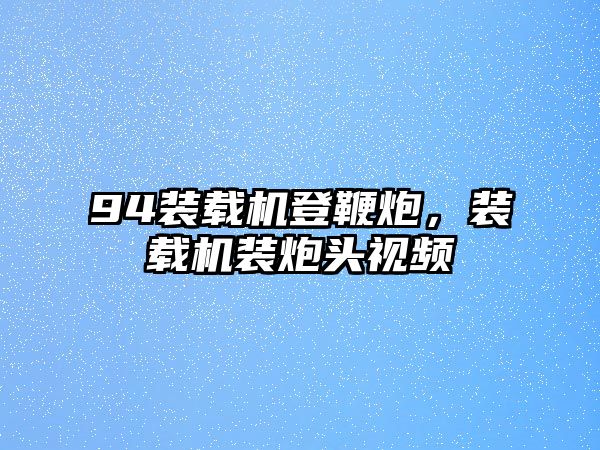 94装载机登鞭炮，装载机装炮头视频